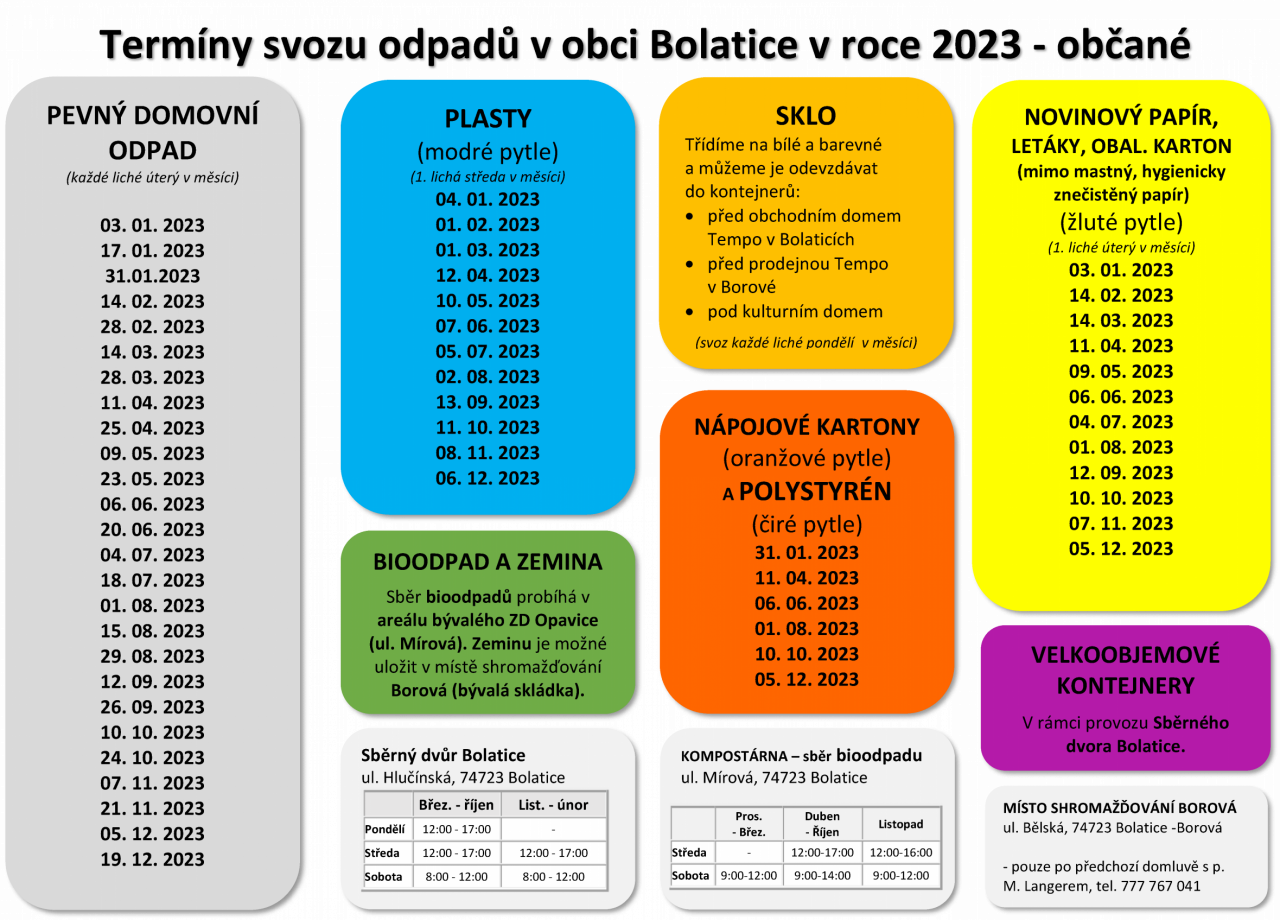 Termíny svozu odpadů v obci Bolatice v roce 2023 - občané

PEVNÝ DOMOVNÍ ODPAD
(každé liché úterý v měsíci)

03. 01. 2023
17. 01. 2023
31.01.2023
14. 02. 2023
28. 02. 2023
14. 03. 2023
28. 03. 2023
11. 04. 2023
25. 04. 2023
09. 05. 2023
23. 05. 2023
06. 06. 2023
20. 06. 2023
04. 07. 2023
18. 07. 2023
01. 08. 2023
15. 08. 2023
29. 08. 2023
12. 09. 2023
26. 09. 2023
10. 10. 2023
24. 10. 2023
07. 11. 2023
21. 11. 2023
05. 12. 2023
19. 12. 2023

PLASTY
(modré pytle)
(1. lichá středa v měsíci)
04. 01. 2023
01. 02. 2023
01. 03. 2023
12. 04. 2023
10. 05. 2023
07. 06. 2023
05. 07. 2023
02. 08. 2023
13. 09. 2023
11. 10. 2023
08. 11. 2023
06. 12. 2023

BIOODPAD A ZEMINA

Sběr bioodpadů probíhá v areálu bývalého ZD Opavice (ul. Mírová). Zeminu je možné uložit v místě shromažďování Borová (bývalá skládka).

Sběrný dvůr Bolatice
ul. Hlučínská, 74723 Bolatice

| | Břez. - říjen | List. - únor |
|---|---|---|
| Pondělí | 12:00 - 17:00 | - |
| Středa | 12:00 - 17:00 | 12:00 - 17:00 |
| Sobota | 8:00 - 12:00 | 8:00 - 12:00 |

SKLO
Třídíme na bílé a barevné a můžeme je odevzdávat do kontejnerů:
• před obchodním domem Tempo v Bolaticích
• před prodejnou Tempo v Borové
• pod kulturním domem
(svoz každé liché pondělí v měsíci)

NÁPOJOVÉ KARTONY
(oranžové pytle)
A POLYSTYRÉN
(čiré pytle)
31. 01. 2023
11. 04. 2023
06. 06. 2023
01. 08. 2023
10. 10. 2023
05. 12. 2023

KOMPOSTÁRNA – sběr bioodpadu
ul. Mírová, 74723 Bolatice

| | Pros. - Břez. | Duben - Říjen | Listopad |
|---|---|---|---|
| Středa | - | 12:00-17:00 | 12:00-16:00 |
| Sobota | 9:00-12:00 | 9:00-14:00 | 9:00-12:00 |

NOVINOVÝ PAPÍR, LETÁKY, OBAL. KARTON
(mimo mastný, hygienicky znečistěný papír)
(žluté pytle)
(1. liché úterý v měsíci)
03. 01. 2023
14. 02. 2023
14. 03. 2023
11. 04. 2023
09. 05. 2023
06. 06. 2023
04. 07. 2023
01. 08. 2023
12. 09. 2023
10. 10. 2023
07. 11. 2023
05. 12. 2023

VELKOOBJEMOVÉ KONTEJNERY
V rámci provozu Sběrného dvora Bolatice.

MÍSTO SHROMAŽĎOVÁNÍ BOROVÁ
ul. Bělská, 74723 Bolatice -Borová

- pouze po předchozí domluvě s p. M. Langerem, tel. 777 767 041